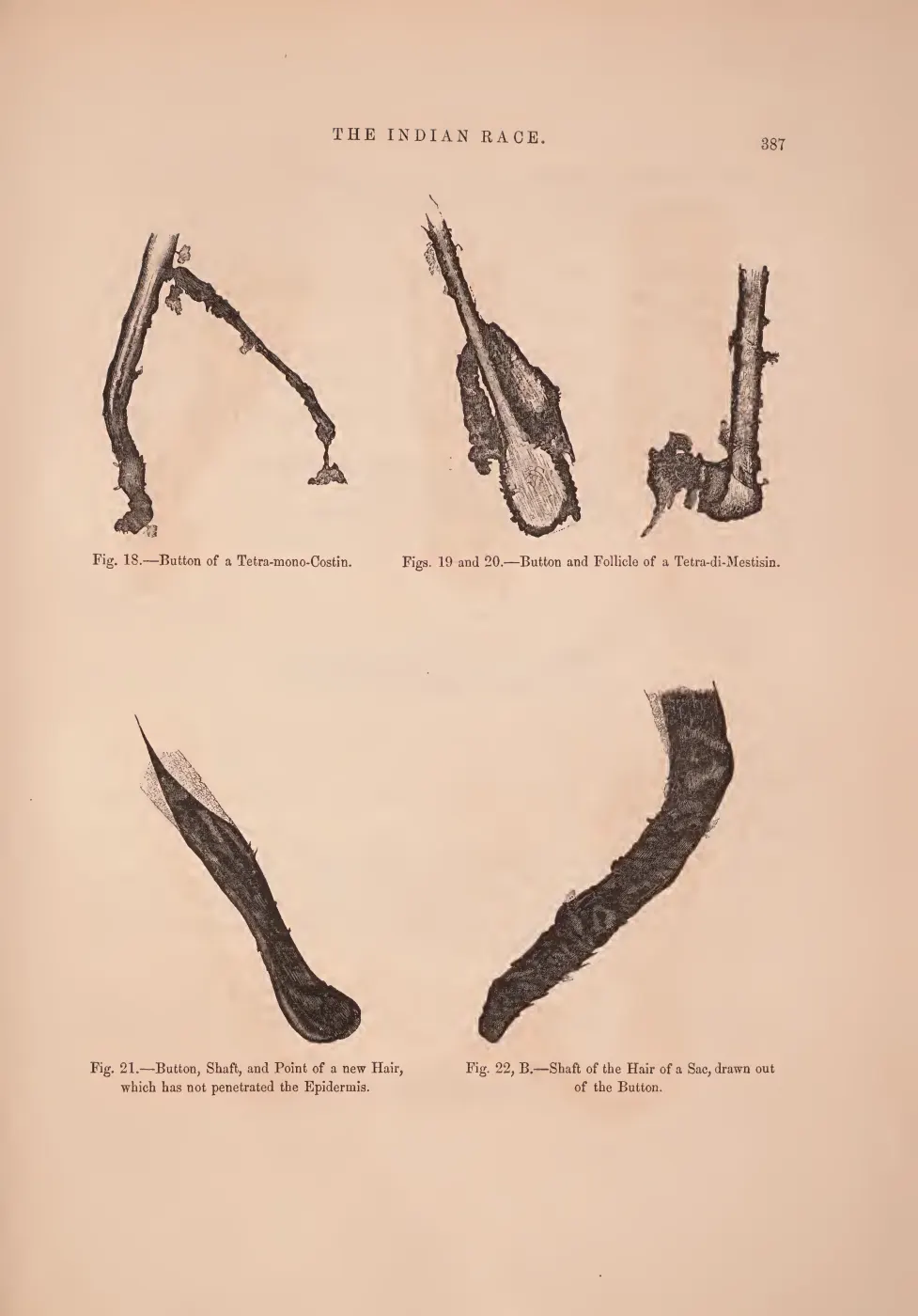 THE INDIAN RACE.

387

Fig. 18.—Button of a Tetra-mono-Costin.

Figs. 19 and 20.—Button and Follicle of a Tetra-di-Mestisin.

Fig. 21.—Button, Shaft, and Point of a new Hair, which has not penetrated the Epidermis.

Fig. 22, B.—Shaft of the Hair of a Sac, drawn out of the Button.